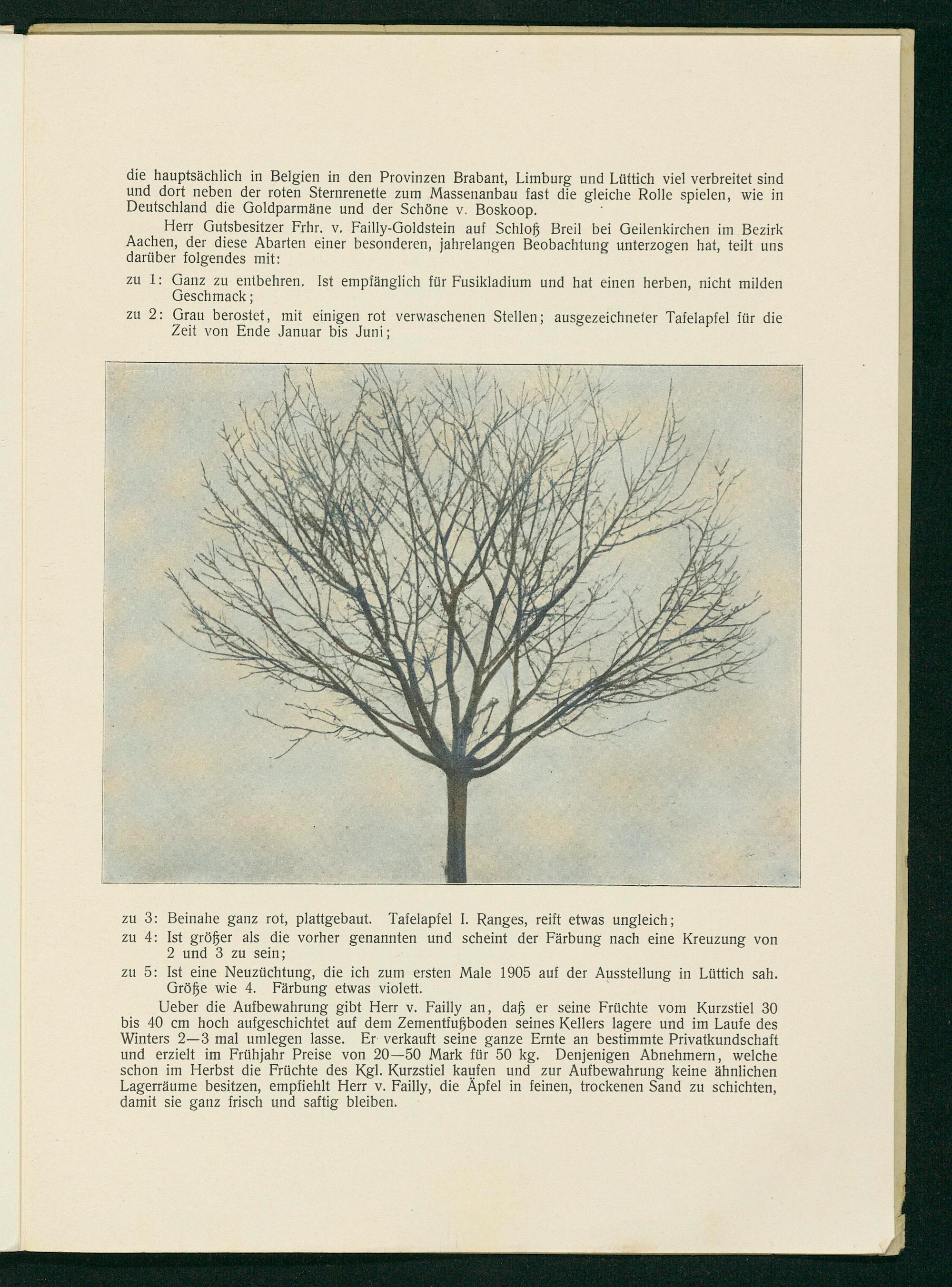 die hauptsächlich in Belgien in den Provinzen Brabant, Limburg und Lüttich viel verbreitet sind und dort neben der roten Sternrenette zum Massenanbau fast die gleiche Rolle spielen, wie in Deutschland die Goldparmäne und der Schöne v. Boskoop.

Herr Gutsbesitzer Frhr. v. Failly-Goldstein auf Schloß Breil bei Geilenkirchen im Bezirk Aachen, der diese Abarten einer besonderen, jahrelangen Beobachtung unterzogen hat, teilt uns darüber folgendes mit:

zu 1: Ganz zu entbehren. Ist empfänglich für Fusikladium und hat einen herben, nicht milden Geschmack;

zu 2: Grau berostet, mit einigen rot verwaschenen Stellen; ausgezeichneter Tafelapfel für die Zeit von Ende Januar bis Juni;

zu 3: Beinahe ganz rot, plattgebaut. Tafelapfel I. Ranges, reift etwas ungleich;

zu 4: Ist größer als die vorher genannten und scheint der Färbung nach eine Kreuzung von 2 und 3 zu sein;

zu 5: Ist eine Neuzüchtung, die ich zum ersten Male 1905 auf der Ausstellung in Lüttich sah. Größe wie 4. Färbung etwas violett.

Ueber die Aufbewahrung gibt Herr v. Failly an, daß er seine Früchte vom Kurzstiel 30 bis 40 cm hoch aufgeschichtet auf dem Zementfußboden seines Kellers lagere und im Laufe des Winters 2—3 mal umlegen lasse. Er verkauft seine ganze Ernte an bestimmte Privatkundschaft und erzielt im Frühjahr Preise von 20—50 Mark für 50 kg. Denjenigen Abnehmern, welche schon im Herbst die Früchte des Kgl. Kurzstiel kaufen und zur Aufbewahrung keine ähnlichen Lagerräume besitzen, empfiehlt Herr v. Failly, die Äpfel in feinen, trockenen Sand zu schichten, damit sie ganz frisch und saftig bleiben.